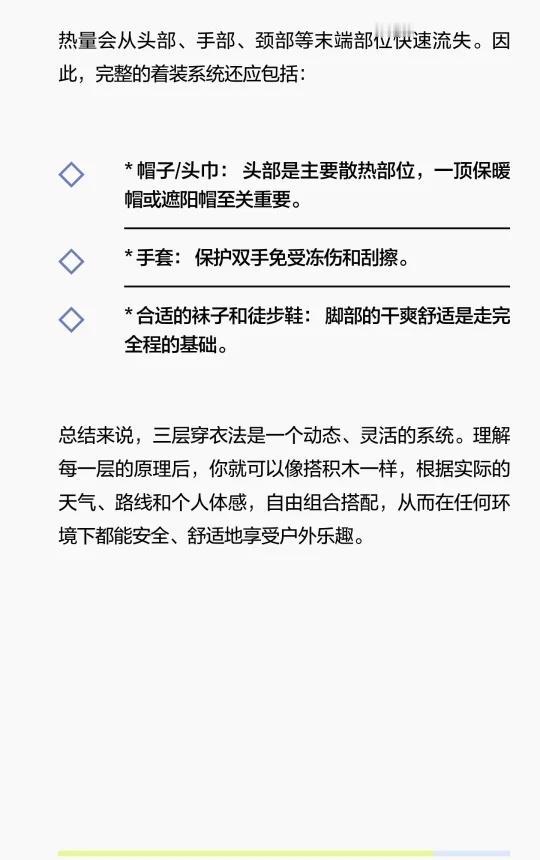 热量会从头部、手部、颈部等末端部位快速流失。因此，完整的着装系统还应包括：

◇ * 帽子/头巾：头部是主要散热部位，一顶保暖帽或遮阳帽至关重要。

◇ * 手套：保护双手免受冻伤和刮擦。

◇ * 合适的袜子和徒步鞋：脚部的干爽舒适是走完全程的基础。

总结来说，三层穿衣法是一个动态、灵活的系统。理解每一层的原理后，你就可以像搭积木一样，根据实际的天气、路线和个人体感，自由组合搭配，从而在任何环境下都能安全、舒适地享受户外乐趣。